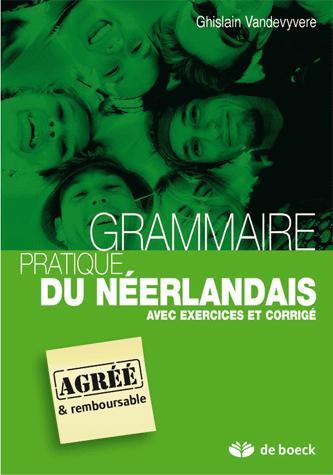 Ghislain Vandevyvere

GRAMMAIRE
PRATIQUE
DU NÉERLANDAIS
AVEC EXERCICES ET CORRIGÉ

AGRÉÉ
& remboursable

de boeck